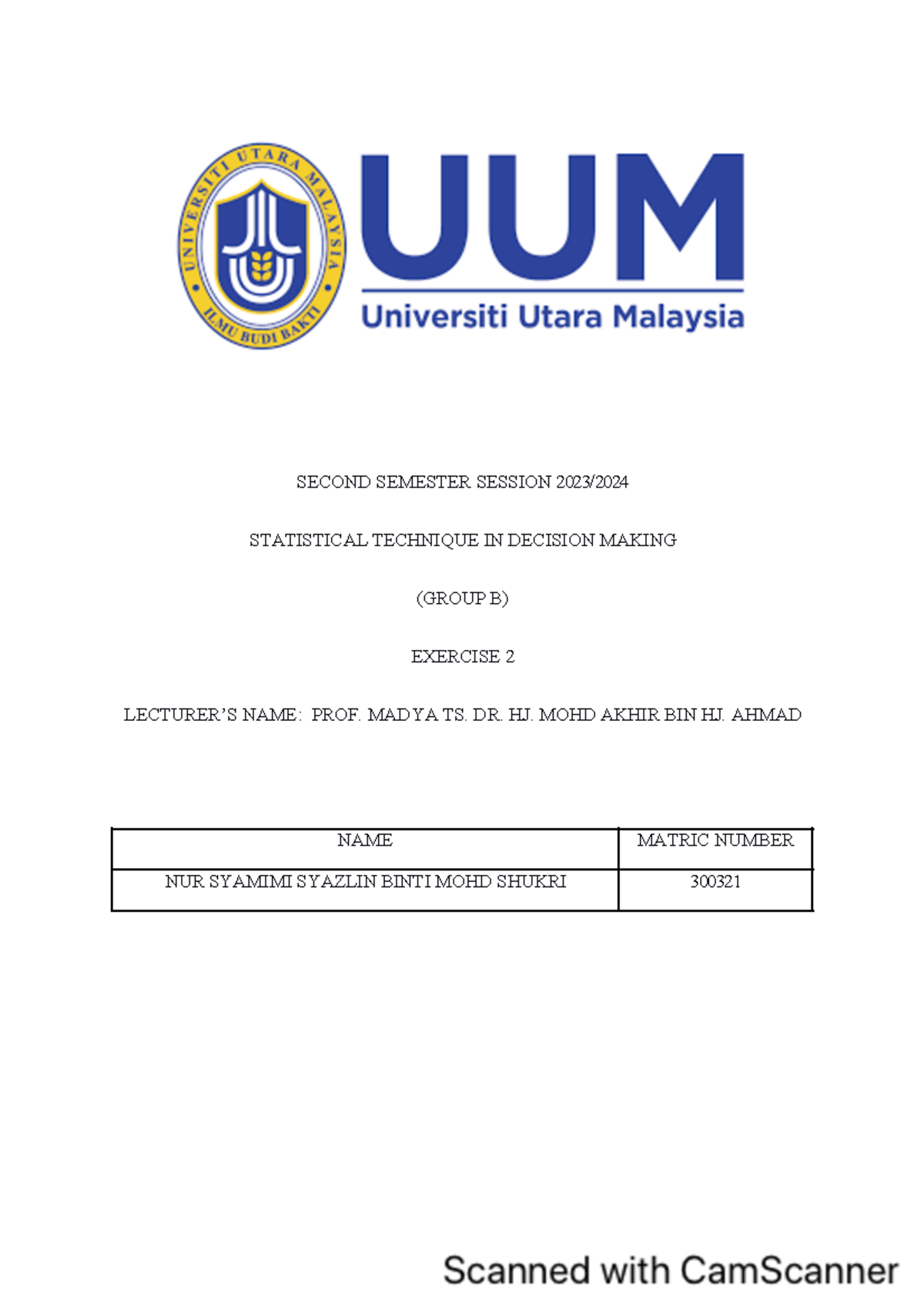 UNIVERSITI UTARA MALAYSIA
ILMU BUDI BAKTI

UUM
Universiti Utara Malaysia

SECOND SEMESTER SESSION 2023/2024

STATISTICAL TECHNIQUE IN DECISION MAKING

(GROUP B)

EXERCISE 2

LECTURER'S NAME: PROF. MADYA TS. DR. HJ. MOHD AKHIR BIN HJ. AHMAD

| NAME | MATRIC NUMBER |
|---|---|
| NUR SYAMIMI SYAZLIN BINTI MOHD SHUKRI | 300321 |

Scanned with CamScanner